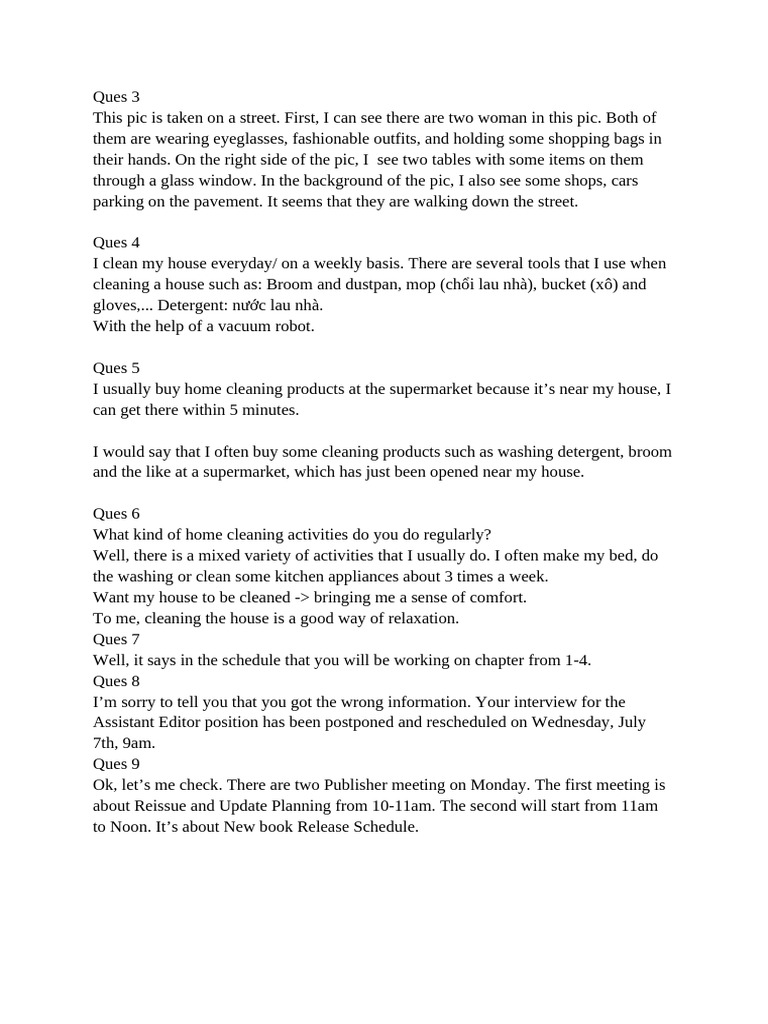 Ques 3
This pic is taken on a street. First, I can see there are two woman in this pic. Both of them are wearing eyeglasses, fashionable outfits, and holding some shopping bags in their hands. On the right side of the pic, I  see two tables with some items on them through a glass window. In the background of the pic, I also see some shops, cars parking on the pavement. It seems that they are walking down the street.

Ques 4
I clean my house everyday/ on a weekly basis. There are several tools that I use when cleaning a house such as: Broom and dustpan, mop (chổi lau nhà), bucket (xô) and gloves,... Detergent: nước lau nhà.
With the help of a vacuum robot.

Ques 5
I usually buy home cleaning products at the supermarket because it's near my house, I can get there within 5 minutes.

I would say that I often buy some cleaning products such as washing detergent, broom and the like at a supermarket, which has just been opened near my house.

Ques 6
What kind of home cleaning activities do you do regularly?
Well, there is a mixed variety of activities that I usually do. I often make my bed, do the washing or clean some kitchen appliances about 3 times a week.
Want my house to be cleaned -> bringing me a sense of comfort.
To me, cleaning the house is a good way of relaxation.
Ques 7
Well, it says in the schedule that you will be working on chapter from 1-4.
Ques 8
I'm sorry to tell you that you got the wrong information. Your interview for the Assistant Editor position has been postponed and rescheduled on Wednesday, July 7th, 9am.
Ques 9
Ok, let's me check. There are two Publisher meeting on Monday. The first meeting is about Reissue and Update Planning from 10-11am. The second will start from 11am to Noon. It's about New book Release Schedule.